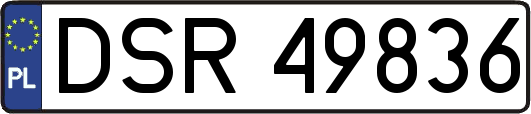 PL
DSR 49836